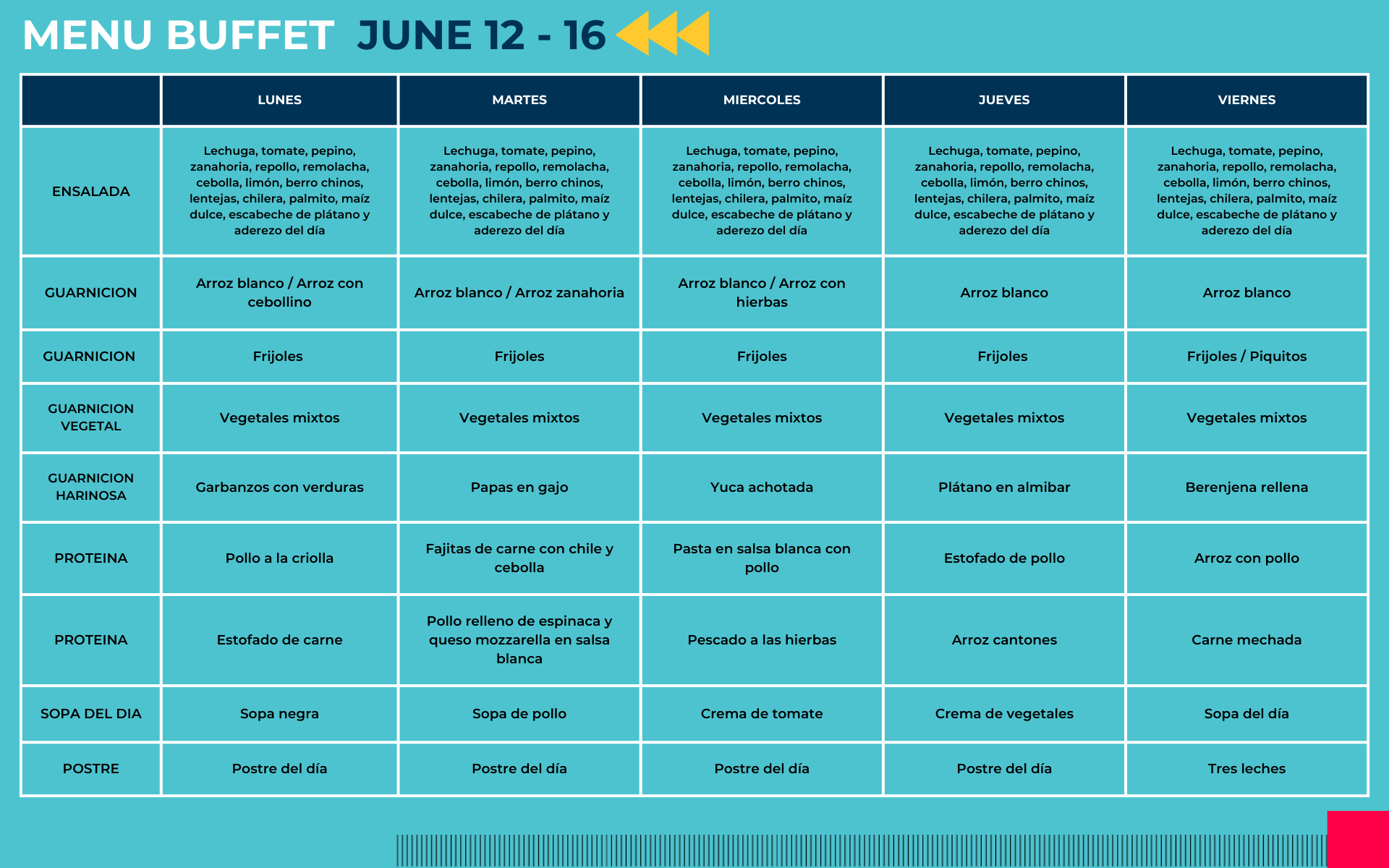 MENU BUFFET JUNE 12 - 16

| | LUNES | MARTES | MIERCOLES | JUEVES | VIERNES |
|---|---|---|---|---|---|
| ENSALADA | Lechuga, tomate, pepino, zanahoria, repollo, remolacha, cebolla, limón, berro chinos, lentejas, chilera, palmito, maíz dulce, escabeche de plátano y aderezo del día | Lechuga, tomate, pepino, zanahoria, repollo, remolacha, cebolla, limón, berro chinos, lentejas, chilera, palmito, maíz dulce, escabeche de plátano y aderezo del día | Lechuga, tomate, pepino, zanahoria, repollo, remolacha, cebolla, limón, berro chinos, lentejas, chilera, palmito, maíz dulce, escabeche de plátano y aderezo del día | Lechuga, tomate, pepino, zanahoria, repollo, remolacha, cebolla, limón, berro chinos, lentejas, chilera, palmito, maíz dulce, escabeche de plátano y aderezo del día | Lechuga, tomate, pepino, zanahoria, repollo, remolacha, cebolla, limón, berro chinos, lentejas, chilera, palmito, maíz dulce, escabeche de plátano y aderezo del día |
| GUARNICION | Arroz blanco / Arroz con cebollino | Arroz blanco / Arroz zanahoria | Arroz blanco / Arroz con hierbas | Arroz blanco | Arroz blanco |
| GUARNICION | Frijoles | Frijoles | Frijoles | Frijoles | Frijoles / Piquitos |
| GUARNICION VEGETAL | Vegetales mixtos | Vegetales mixtos | Vegetales mixtos | Vegetales mixtos | Vegetales mixtos |
| GUARNICION HARINOSA | Garbanzos con verduras | Papas en gajo | Yuca achotada | Plátano en almibar | Berenjena rellena |
| PROTEINA | Pollo a la criolla | Fajitas de carne con chile y cebolla | Pasta en salsa blanca con pollo | Estofado de pollo | Arroz con pollo |
| PROTEINA | Estofado de carne | Pollo relleno de espinaca y queso mozzarella en salsa blanca | Pescado a las hierbas | Arroz cantones | Carne mechada |
| SOPA DEL DIA | Sopa negra | Sopa de pollo | Crema de tomate | Crema de vegetales | Sopa del día |
| POSTRE | Postre del día | Postre del día | Postre del día | Postre del día | Tres leches |